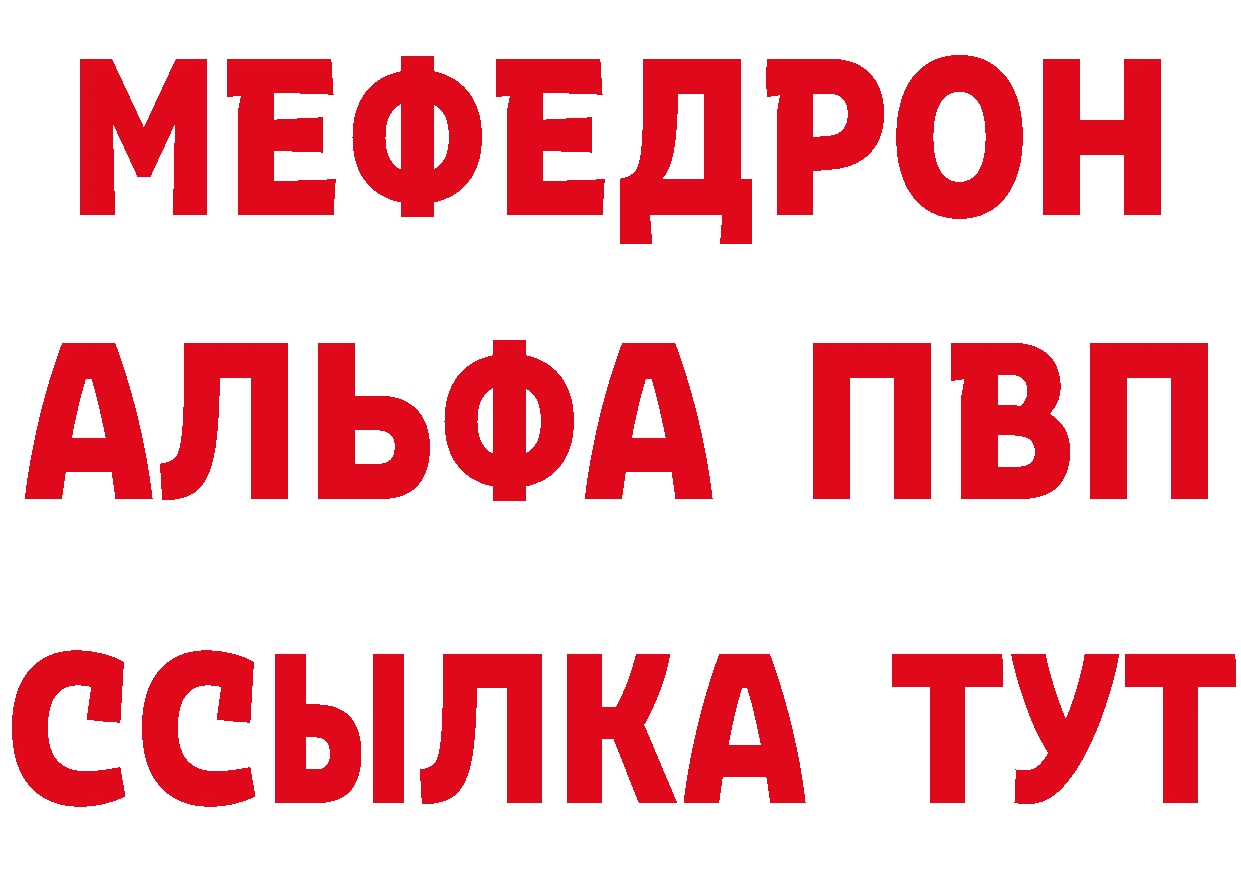 МЕФЕДРОН
АЛЬФА ПВП
ССЫЛКА ТУТ